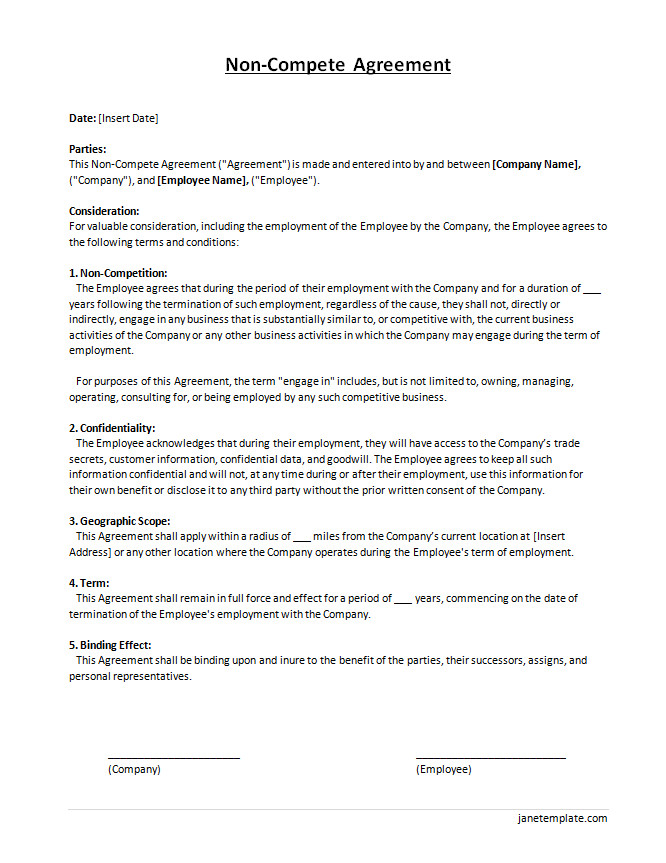 Non-Compete Agreement

Date: [Insert Date]

Parties:
This Non-Compete Agreement ("Agreement") is made and entered into by and between [Company Name], ("Company"), and [Employee Name], ("Employee").

Consideration:
For valuable consideration, including the employment of the Employee by the Company, the Employee agrees to the following terms and conditions:

1. Non-Competition:
The Employee agrees that during the period of their employment with the Company and for a duration of ___ years following the termination of such employment, regardless of the cause, they shall not, directly or indirectly, engage in any business that is substantially similar to, or competitive with, the current business activities of the Company or any other business activities in which the Company may engage during the term of employment.

For purposes of this Agreement, the term "engage in" includes, but is not limited to, owning, managing, operating, consulting for, or being employed by any such competitive business.

2. Confidentiality:
The Employee acknowledges that during their employment, they will have access to the Company's trade secrets, customer information, confidential data, and goodwill. The Employee agrees to keep all such information confidential and will not, at any time during or after their employment, use this information for their own benefit or disclose it to any third party without the prior written consent of the Company.

3. Geographic Scope:
This Agreement shall apply within a radius of ___ miles from the Company's current location at [Insert Address] or any other location where the Company operates during the Employee's term of employment.

4. Term:
This Agreement shall remain in full force and effect for a period of ___ years, commencing on the date of termination of the Employee's employment with the Company.

5. Binding Effect:
This Agreement shall be binding upon and inure to the benefit of the parties, their successors, assigns, and personal representatives.

(Company)

(Employee)

janetemplate.com